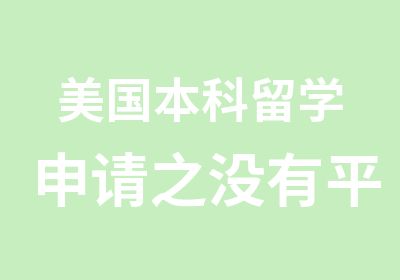 美国本科留学

申请之没有平